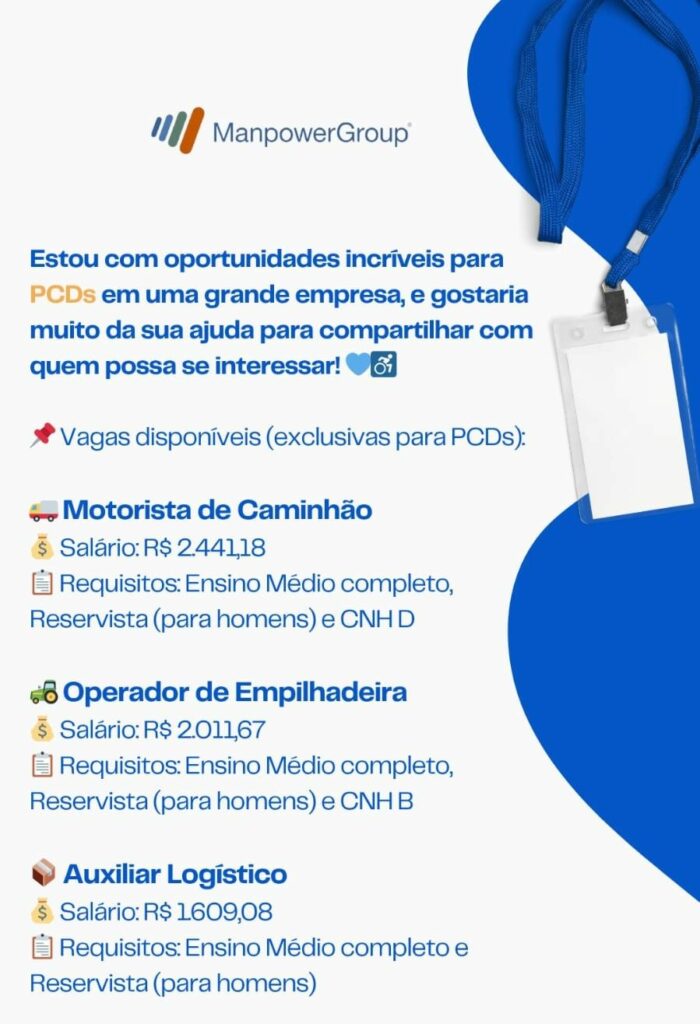 ManpowerGroup

Estou com oportunidades incríveis para PCDs em uma grande empresa, e gostaria muito da sua ajuda para compartilhar com quem possa se interessar! 💙♿

📌 Vagas disponíveis (exclusivas para PCDs):

🚚 Motorista de Caminhão
💰 Salário: R$ 2.441,18
📋 Requisitos: Ensino Médio completo, Reservista (para homens) e CNH D

🚜 Operador de Empilhadeira
💰 Salário: R$ 2.011,67
📋 Requisitos: Ensino Médio completo, Reservista (para homens) e CNH B

📦 Auxiliar Logístico
💰 Salário: R$ 1.609,08
📋 Requisitos: Ensino Médio completo e Reservista (para homens)